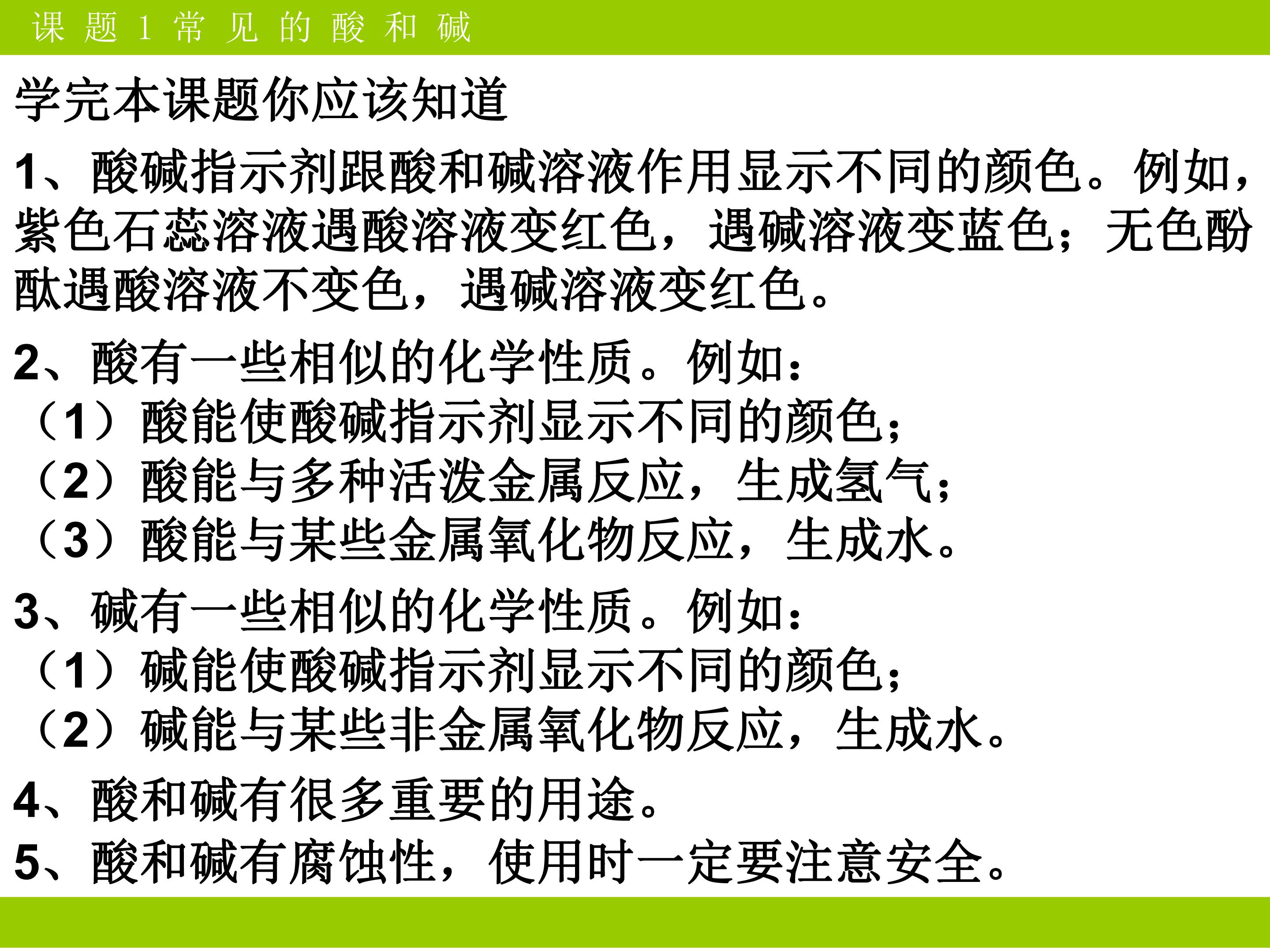 课题1常见的酸和碱

学完本课题你应该知道

1、酸碱指示剂跟酸和碱溶液作用显示不同的颜色。例如，紫色石蕊溶液遇酸溶液变红色，遇碱溶液变蓝色；无色酚酞遇酸溶液不变色，遇碱溶液变红色。

2、酸有一些相似的化学性质。例如：
（1）酸能使酸碱指示剂显示不同的颜色；
（2）酸能与多种活泼金属反应，生成氢气；
（3）酸能与某些金属氧化物反应，生成水。

3、碱有一些相似的化学性质。例如：
（1）碱能使酸碱指示剂显示不同的颜色；
（2）碱能与某些非金属氧化物反应，生成水。

4、酸和碱有很多重要的用途。
5、酸和碱有腐蚀性，使用时一定要注意安全。